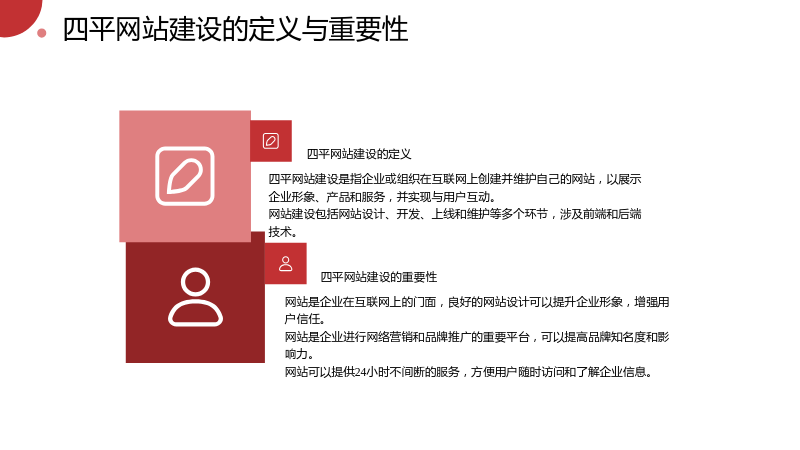 四平网站建设的定义与重要性

四平网站建设的定义

四平网站建设是指企业或组织在互联网上创建并维护自己的网站，以展示企业形象、产品和服务，并实现与用户互动。

网站建设包括网站设计、开发、上线和维护等多个环节，涉及前端和后端技术。

四平网站建设的重要性

网站是企业在互联网上的门面，良好的网站设计可以提升企业形象，增强用户信任。

网站是企业进行网络营销和品牌推广的重要平台，可以提高品牌知名度和影响力。

网站可以提供24小时不间断的服务，方便用户随时访问和了解企业信息。